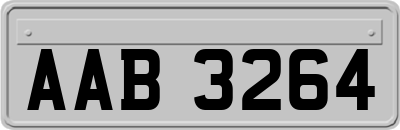 AAB 3264